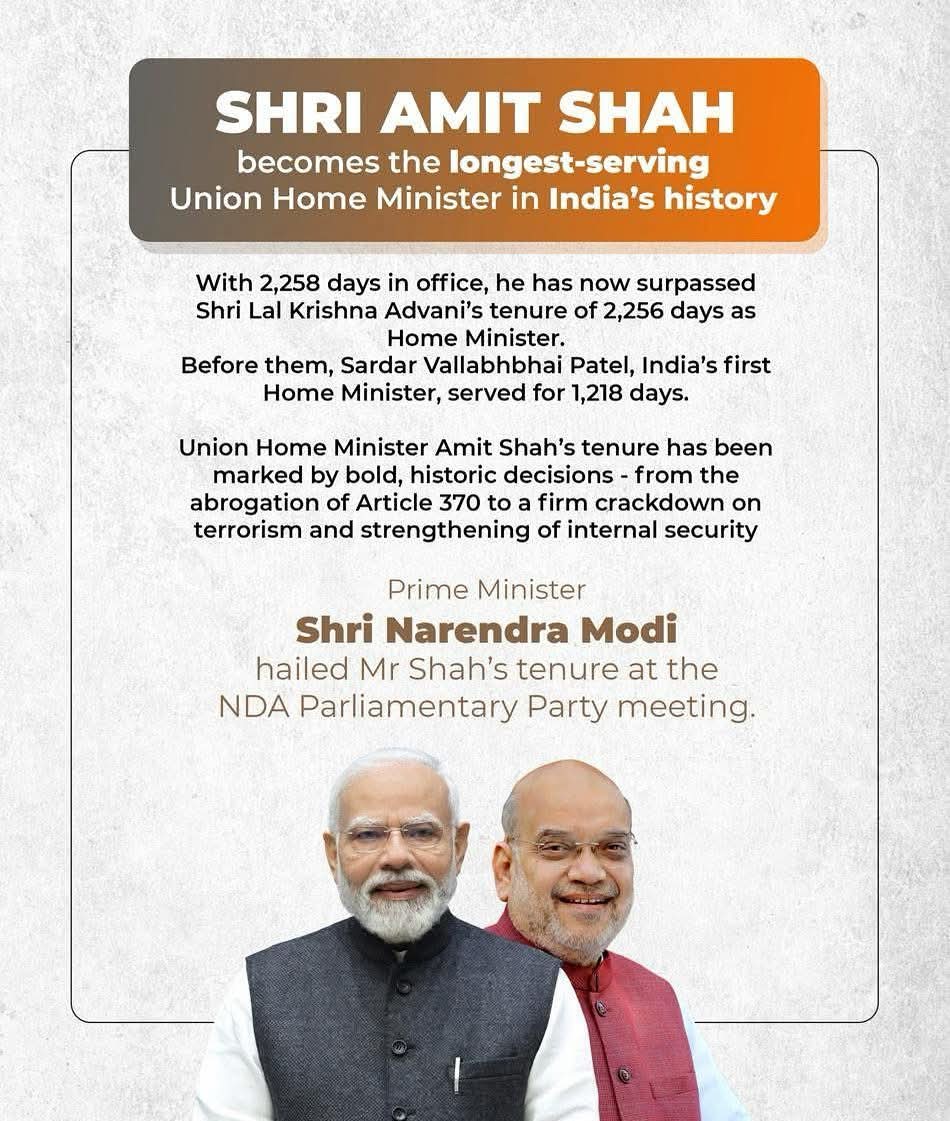 SHRI AMIT SHAH
becomes the longest-serving Union Home Minister in India's history

With 2,258 days in office, he has now surpassed Shri Lal Krishna Advani's tenure of 2,256 days as Home Minister.
Before them, Sardar Vallabhbhai Patel, India's first Home Minister, served for 1,218 days.

Union Home Minister Amit Shah's tenure has been marked by bold, historic decisions - from the abrogation of Article 370 to a firm crackdown on terrorism and strengthening of internal security

Prime Minister
Shri Narendra Modi
hailed Mr Shah's tenure at the NDA Parliamentary Party meeting.